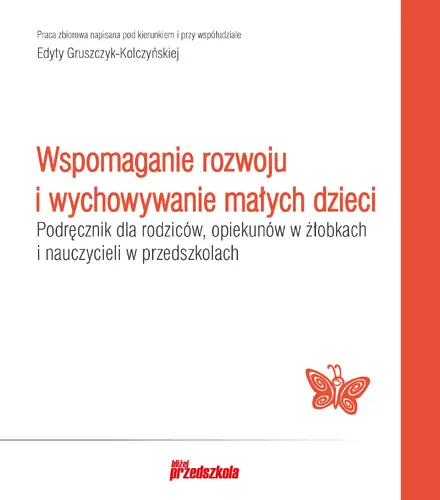 Praca zbiorowa napisana pod kierunkiem i przy współudziale
Edyty Gruszczyk-Kolczyńskiej

Wspomaganie rozwoju i wychowywanie małych dzieci

Podręcznik dla rodziców, opiekunów w żłobkach i nauczycieli w przedszkolach

bliżej przedszkola